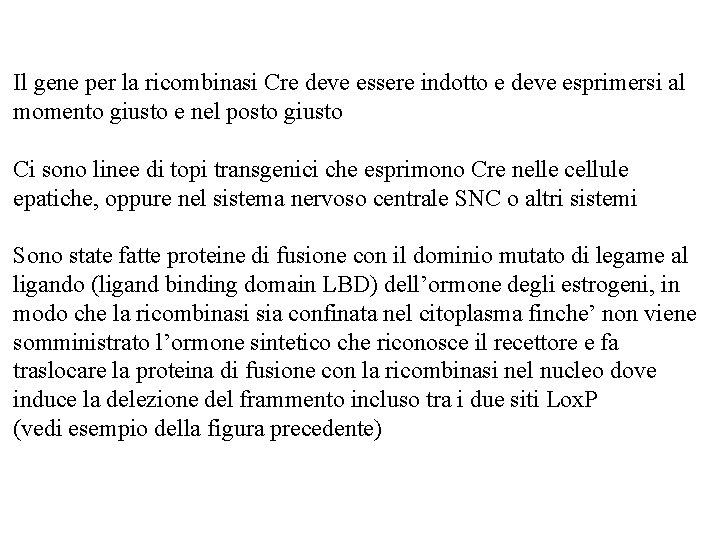 Il gene per la ricombinasi Cre deve essere indotto e deve esprimersi al momento giusto e nel posto giusto

Ci sono linee di topi transgenici che esprimono Cre nelle cellule epatiche, oppure nel sistema nervoso centrale SNC o altri sistemi

Sono state fatte proteine di fusione con il dominio mutato di legame al ligando (ligand binding domain LBD) dell’ormone degli estrogeni, in modo che la ricombinasi sia confinata nel citoplasma finche’ non viene somministrato l’ormone sintetico che riconosce il recettore e fa traslocare la proteina di fusione con la ricombinasi nel nucleo dove induce la delezione del frammento incluso tra i due siti LoxP
(vedi esempio della figura precedente)